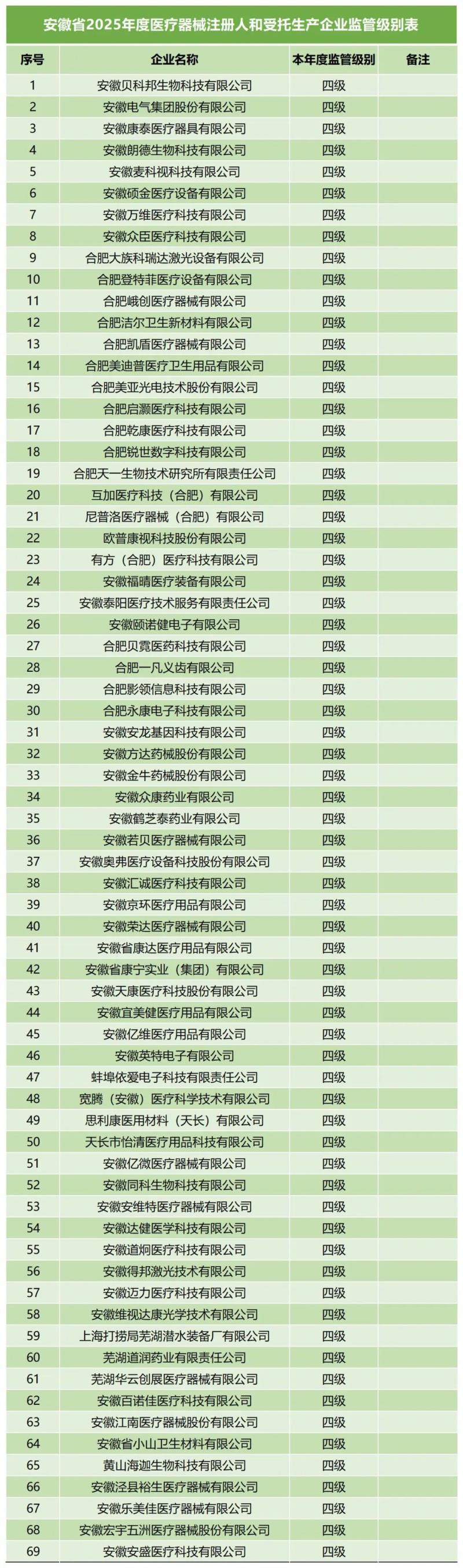 安徽省2025年度医疗器械注册人和受托生产企业监管级别表

| 序号 | 企业名称 | 本年度监管级别 | 备注 |
|---|---|---|---|
| 1 | 安徽贝科邦生物科技有限公司 | 四级 | |
| 2 | 安徽电气集团股份有限公司 | 四级 | |
| 3 | 安徽康泰医疗器具有限公司 | 四级 | |
| 4 | 安徽朗德生物科技有限公司 | 四级 | |
| 5 | 安徽麦科视科技有限公司 | 四级 | |
| 6 | 安徽硕金医疗设备有限公司 | 四级 | |
| 7 | 安徽万维医疗科技有限公司 | 四级 | |
| 8 | 安徽众臣医疗科技有限公司 | 四级 | |
| 9 | 合肥大族科瑞达激光设备有限公司 | 四级 | |
| 10 | 合肥登特菲医疗设备有限公司 | 四级 | |
| 11 | 合肥峨创医疗器械有限公司 | 四级 | |
| 12 | 合肥洁尔卫生新材料有限公司 | 四级 | |
| 13 | 合肥凯盾医疗器械有限公司 | 四级 | |
| 14 | 合肥美迪普医疗卫生用品有限公司 | 四级 | |
| 15 | 合肥美亚光电技术股份有限公司 | 四级 | |
| 16 | 合肥启灏医疗科技有限公司 | 四级 | |
| 17 | 合肥乾康医疗科技有限公司 | 四级 | |
| 18 | 合肥锐世数字科技有限公司 | 四级 | |
| 19 | 合肥天一生物技术研究所有限责任公司 | 四级 | |
| 20 | 互加医疗科技（合肥）有限公司 | 四级 | |
| 21 | 尼普洛医疗器械（合肥）有限公司 | 四级 | |
| 22 | 欧普康视科技股份有限公司 | 四级 | |
| 23 | 有方（合肥）医疗科技有限公司 | 四级 | |
| 24 | 安徽福晴医疗装备有限公司 | 四级 | |
| 25 | 安徽泰阳医疗技术服务有限责任公司 | 四级 | |
| 26 | 安徽颐诺健电子有限公司 | 四级 | |
| 27 | 合肥贝霓医药科技有限公司 | 四级 | |
| 28 | 合肥一凡义齿有限公司 | 四级 | |
| 29 | 合肥影领信息科技有限公司 | 四级 | |
| 30 | 合肥永康电子科技有限公司 | 四级 | |
| 31 | 安徽安龙基因科技有限公司 | 四级 | |
| 32 | 安徽方达药械股份有限公司 | 四级 | |
| 33 | 安徽金牛药械股份有限公司 | 四级 | |
| 34 | 安徽众康药业有限公司 | 四级 | |
| 35 | 安徽鹤芝泰药业有限公司 | 四级 | |
| 36 | 安徽若贝医疗器械有限公司 | 四级 | |
| 37 | 安徽奥弗医疗设备科技股份有限公司 | 四级 | |
| 38 | 安徽汇诚医疗科技有限公司 | 四级 | |
| 39 | 安徽京环医疗用品有限公司 | 四级 | |
| 40 | 安徽荣达医疗器械有限公司 | 四级 | |
| 41 | 安徽省康达医疗用品有限公司 | 四级 | |
| 42 | 安徽省康宁实业（集团）有限公司 | 四级 | |
| 43 | 安徽天康医疗科技股份有限公司 | 四级 | |
| 44 | 安徽宜美健医疗用品有限公司 | 四级 | |
| 45 | 安徽亿维医疗用品有限公司 | 四级 | |
| 46 | 安徽英特电子有限公司 | 四级 | |
| 47 | 蚌埠依爱电子科技有限责任公司 | 四级 | |
| 48 | 宽腾（安徽）医疗科学技术有限公司 | 四级 | |
| 49 | 思利康医用材料（天长）有限公司 | 四级 | |
| 50 | 天长市怡清医疗用品科技有限公司 | 四级 | |
| 51 | 安徽亿微医疗器械有限公司 | 四级 | |
| 52 | 安徽同科生物科技有限公司 | 四级 | |
| 53 | 安徽安维特医疗器械有限公司 | 四级 | |
| 54 | 安徽达健医学科技有限公司 | 四级 | |
| 55 | 安徽道炯医疗科技有限公司 | 四级 | |
| 56 | 安徽得邦激光技术有限公司 | 四级 | |
| 57 | 安徽迈力医疗科技有限公司 | 四级 | |
| 58 | 安徽维视达康光学技术有限公司 | 四级 | |
| 59 | 上海打捞局芜湖潜水装备厂有限公司 | 四级 | |
| 60 | 芜湖道润药业有限责任公司 | 四级 | |
| 61 | 芜湖华云创展医疗器械有限公司 | 四级 | |
| 62 | 安徽百诺佳医疗科技有限公司 | 四级 | |
| 63 | 安徽江南医疗器械股份有限公司 | 四级 | |
| 64 | 安徽省小山卫生材料有限公司 | 四级 | |
| 65 | 黄山海迦生物科技有限公司 | 四级 | |
| 66 | 安徽泾县裕生医疗器械有限公司 | 四级 | |
| 67 | 安徽乐美佳医疗器械有限公司 | 四级 | |
| 68 | 安徽宏宇五洲医疗器械股份有限公司 | 四级 | |
| 69 | 安徽安盛医疗科技有限公司 | 四级 | |